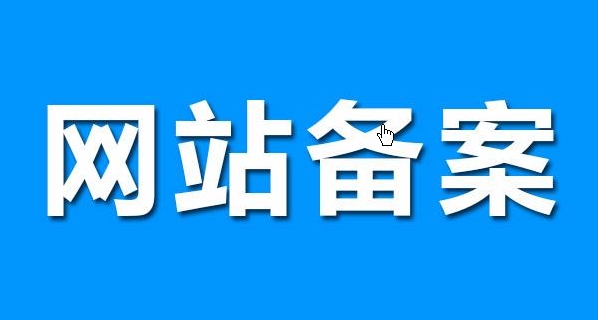 网站备案